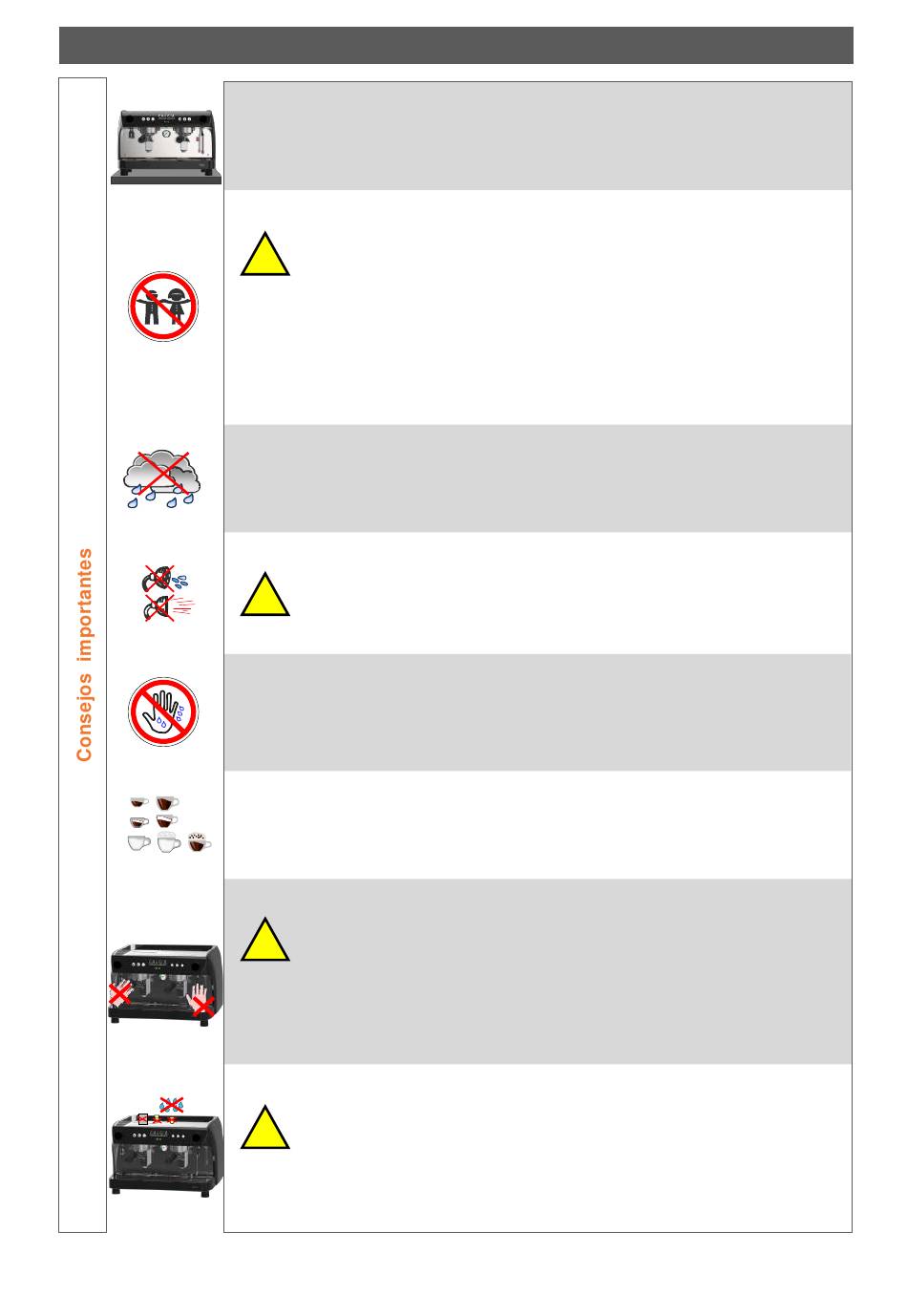 Consejos importantes